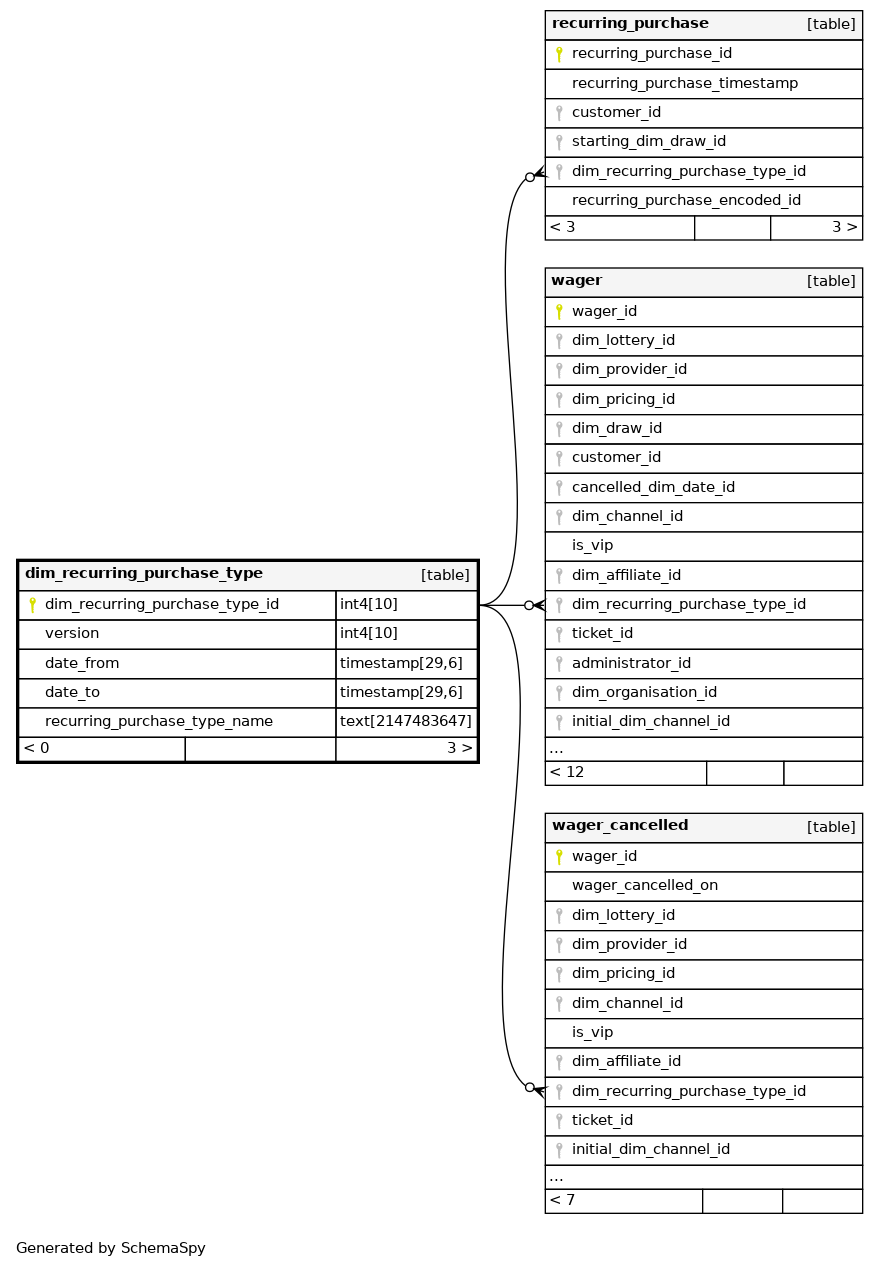 | recurring_purchase | | [table] |
|---|---|---|
| recurring_purchase_id | | |
| recurring_purchase_timestamp | | |
| customer_id | | |
| starting_dim_draw_id | | |
| dim_recurring_purchase_type_id | | |
| recurring_purchase_encoded_id | | |
| < 3 | | 3 > |

| wager | | [table] |
|---|---|---|
| wager_id | | |
| dim_lottery_id | | |
| dim_provider_id | | |
| dim_pricing_id | | |
| dim_draw_id | | |
| customer_id | | |
| cancelled_dim_date_id | | |
| dim_channel_id | | |
| is_vip | | |
| dim_affiliate_id | | |
| dim_recurring_purchase_type_id | | |
| ticket_id | | |
| administrator_id | | |
| dim_organisation_id | | |
| initial_dim_channel_id | | |
| ... | | |
| < 12 | | |

| dim_recurring_purchase_type | | [table] |
|---|---|---|
| dim_recurring_purchase_type_id | | int4[10] |
| version | | int4[10] |
| date_from | | timestamp[29,6] |
| date_to | | timestamp[29,6] |
| recurring_purchase_type_name | | text[2147483647] |
| < 0 | | 3 > |

| wager_cancelled | | [table] |
|---|---|---|
| wager_id | | |
| wager_cancelled_on | | |
| dim_lottery_id | | |
| dim_provider_id | | |
| dim_pricing_id | | |
| dim_channel_id | | |
| is_vip | | |
| dim_affiliate_id | | |
| dim_recurring_purchase_type_id | | |
| ticket_id | | |
| initial_dim_channel_id | | |
| ... | | |
| < 7 | | |

Generated by SchemaSpy